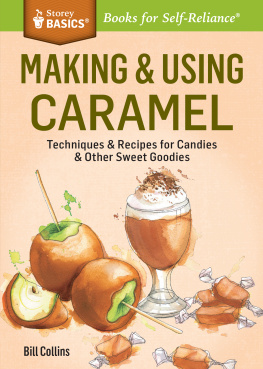 Storey BASICS®

Books for Self-Reliance®

MAKING & USING CARAMEL

Techniques & Recipes for Candies & Other Sweet Goodies

Bill Collins